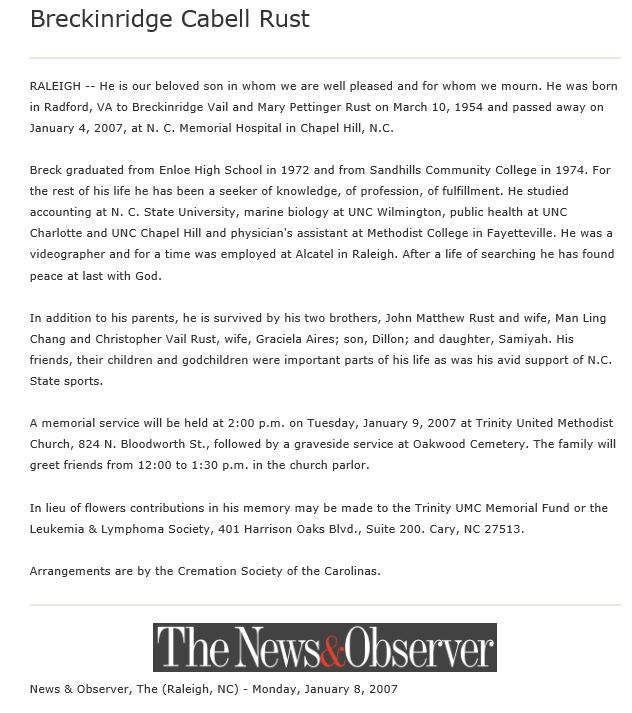 Breckinridge Cabell Rust

RALEIGH -- He is our beloved son in whom we are well pleased and for whom we mourn. He was born in Radford, VA to Breckinridge Vail and Mary Pettinger Rust on March 10, 1954 and passed away on January 4, 2007, at N. C. Memorial Hospital in Chapel Hill, N.C.

Breck graduated from Enloe High School in 1972 and from Sandhills Community College in 1974. For the rest of his life he has been a seeker of knowledge, of profession, of fulfillment. He studied accounting at N. C. State University, marine biology at UNC Wilmington, public health at UNC Charlotte and UNC Chapel Hill and physician's assistant at Methodist College in Fayetteville. He was a videographer and for a time was employed at Alcatel in Raleigh. After a life of searching he has found peace at last with God.

In addition to his parents, he is survived by his two brothers, John Matthew Rust and wife, Man Ling Chang and Christopher Vail Rust, wife, Graciela Aires; son, Dillon; and daughter, Samiyah. His friends, their children and godchildren were important parts of his life as was his avid support of N.C. State sports.

A memorial service will be held at 2:00 p.m. on Tuesday, January 9, 2007 at Trinity United Methodist Church, 824 N. Bloodworth St., followed by a graveside service at Oakwood Cemetery. The family will greet friends from 12:00 to 1:30 p.m. in the church parlor.

In lieu of flowers contributions in his memory may be made to the Trinity UMC Memorial Fund or the Leukemia & Lymphoma Society, 401 Harrison Oaks Blvd., Suite 200. Cary, NC 27513.

Arrangements are by the Cremation Society of the Carolinas.

The News&Observer

News & Observer, The (Raleigh, NC) - Monday, January 8, 2007